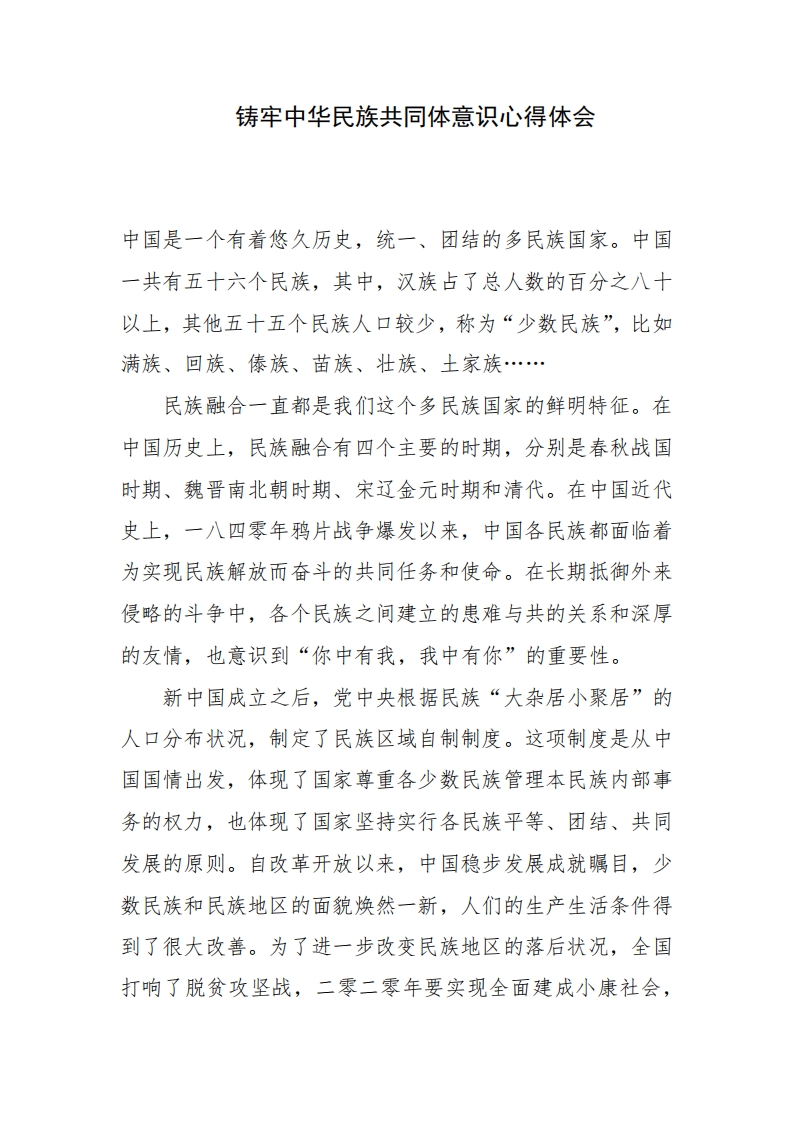 铸牢中华民族共同体意识心得体会

中国是一个有着悠久历史，统一、团结的多民族国家。中国一共有五十六个民族，其中，汉族占了总人数的百分之八十以上，其他五十五个民族人口较少，称为“少数民族”，比如满族、回族、傣族、苗族、壮族、土家族……

民族融合一直都是我们这个多民族国家的鲜明特征。在中国历史上，民族融合有四个主要的时期，分别是春秋战国时期、魏晋南北朝时期、宋辽金元时期和清代。在中国近代史上，一八四零年鸦片战争爆发以来，中国各民族都面临着为实现民族解放而奋斗的共同任务和使命。在长期抵御外来侵略的斗争中，各个民族之间建立的患难与共的关系和深厚的友情，也意识到“你中有我，我中有你”的重要性。

新中国成立之后，党中央根据民族“大杂居小聚居”的人口分布状况，制定了民族区域自制制度。这项制度是从中国国情出发，体现了国家尊重各少数民族管理本民族内部事务的权力，也体现了国家坚持实行各民族平等、团结、共同发展的原则。自改革开放以来，中国稳步发展成就瞩目，少数民族和民族地区的面貌焕然一新，人们的生产生活条件得到了很大改善。为了进一步改变民族地区的落后状况，全国打响了脱贫攻坚战，二零二零年要实现全面建成小康社会，